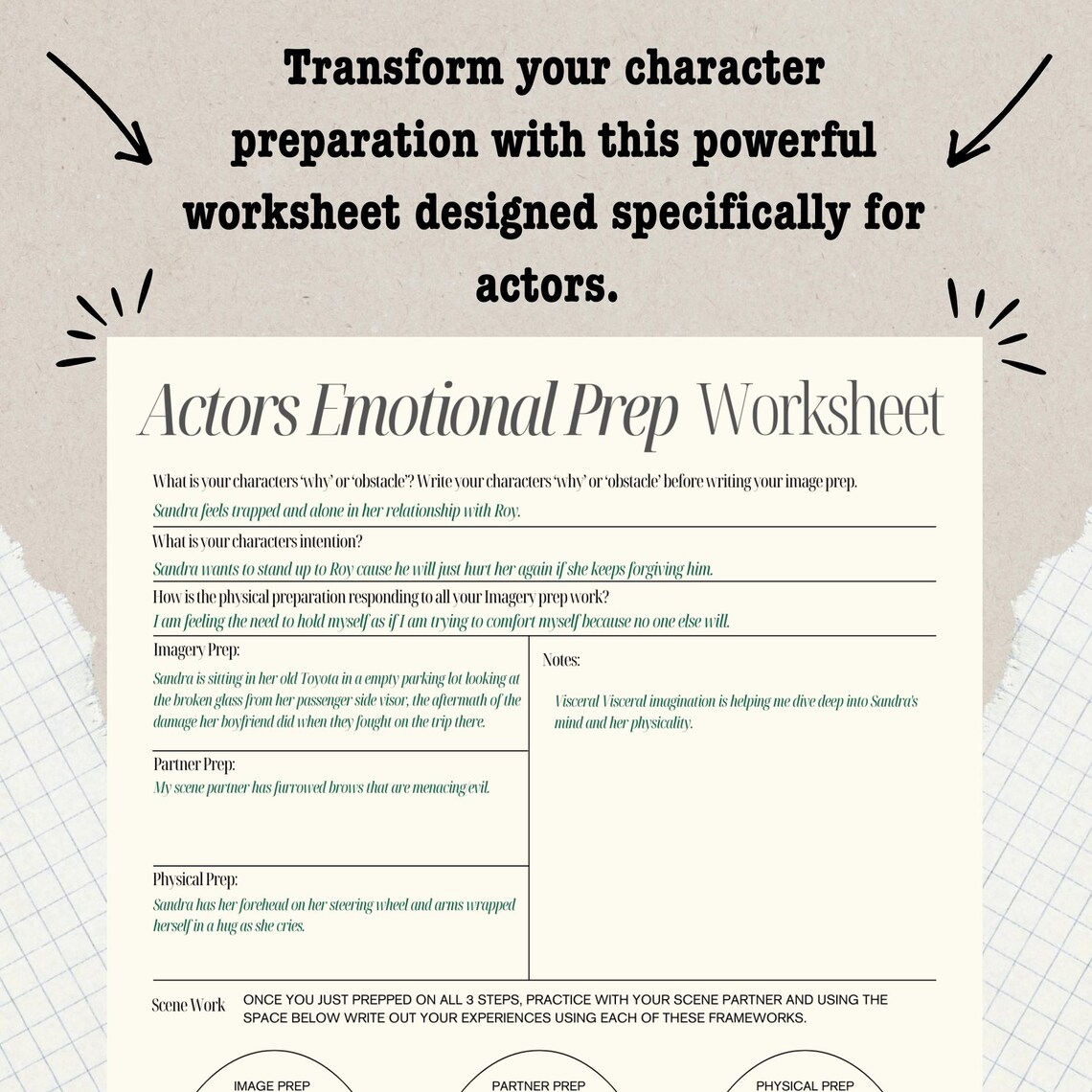 Transform your character preparation with this powerful worksheet designed specifically for actors.

Actors Emotional Prep Worksheet

What is your characters 'why' or 'obstacle'? Write your characters 'why' or 'obstacle' before writing your image prep.

Sandra feels trapped and alone in her relationship with Roy.

What is your characters intention?

Sandra wants to stand up to Roy cause he will just hurt her again if she keeps forgiving him.

How is the physical preparation responding to all your Imagery prep work?

I am feeling the need to hold myself as if I am trying to comfort myself because no one else will.

Imagery Prep:

Sandra is sitting in her old Toyota in a empty parking lot looking at the broken glass from her passenger side visor, the aftermath of the damage her boyfriend did when they fought on the trip there.

Partner Prep:

My scene partner has furrowed brows that are menacing evil.

Physical Prep:

Sandra has her forehead on her steering wheel and arms wrapped herself in a hug as she cries.

Notes:

Visceral Visceral imagination is helping me dive deep into Sandra's mind and her physicality.

Scene Work ONCE YOU JUST PREPPED ON ALL 3 STEPS, PRACTICE WITH YOUR SCENE PARTNER AND USING THE SPACE BELOW WRITE OUT YOUR EXPERIENCES USING EACH OF THESE FRAMEWORKS.

IMAGE PREP

PARTNER PREP

PHYSICAL PREP